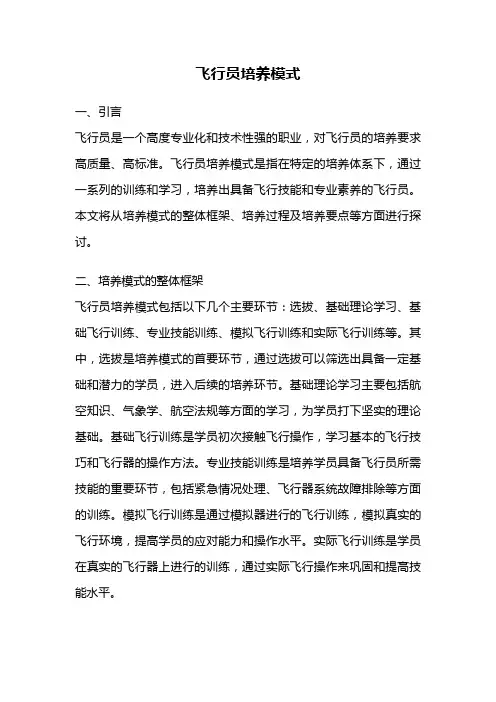 飞行员培养模式

一、引言

飞行员是一个高度专业化和技术性强的职业，对飞行员的培养要求高质量、高标准。飞行员培养模式是指在特定的培养体系下，通过一系列的训练和学习，培养出具备飞行技能和专业素养的飞行员。本文将从培养模式的整体框架、培养过程及培养要点等方面进行探讨。

二、培养模式的整体框架

飞行员培养模式包括以下几个主要环节：选拔、基础理论学习、基础飞行训练、专业技能训练、模拟飞行训练和实际飞行训练等。其中，选拔是培养模式的首要环节，通过选拔可以筛选出具备一定基础和潜力的学员，进入后续的培养环节。基础理论学习主要包括航空知识、气象学、航空法规等方面的学习，为学员打下坚实的理论基础。基础飞行训练是学员初次接触飞行操作，学习基本的飞行技巧和飞行器的操作方法。专业技能训练是培养学员具备飞行员所需技能的重要环节，包括紧急情况处理、飞行器系统故障排除等方面的训练。模拟飞行训练是通过模拟器进行的飞行训练，模拟真实的飞行环境，提高学员的应对能力和操作水平。实际飞行训练是学员在真实的飞行器上进行的训练，通过实际飞行操作来巩固和提高技能水平。